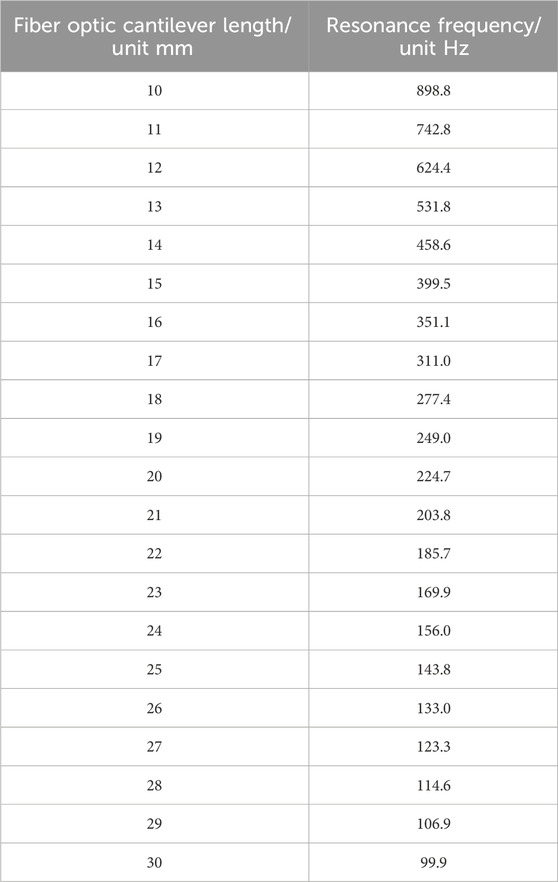 | Fiber optic cantilever length/ unit mm | Resonance frequency/ unit Hz |
|---|---|
| 10 | 898.8 |
| 11 | 742.8 |
| 12 | 624.4 |
| 13 | 531.8 |
| 14 | 458.6 |
| 15 | 399.5 |
| 16 | 351.1 |
| 17 | 311.0 |
| 18 | 277.4 |
| 19 | 249.0 |
| 20 | 224.7 |
| 21 | 203.8 |
| 22 | 185.7 |
| 23 | 169.9 |
| 24 | 156.0 |
| 25 | 143.8 |
| 26 | 133.0 |
| 27 | 123.3 |
| 28 | 114.6 |
| 29 | 106.9 |
| 30 | 99.9 |